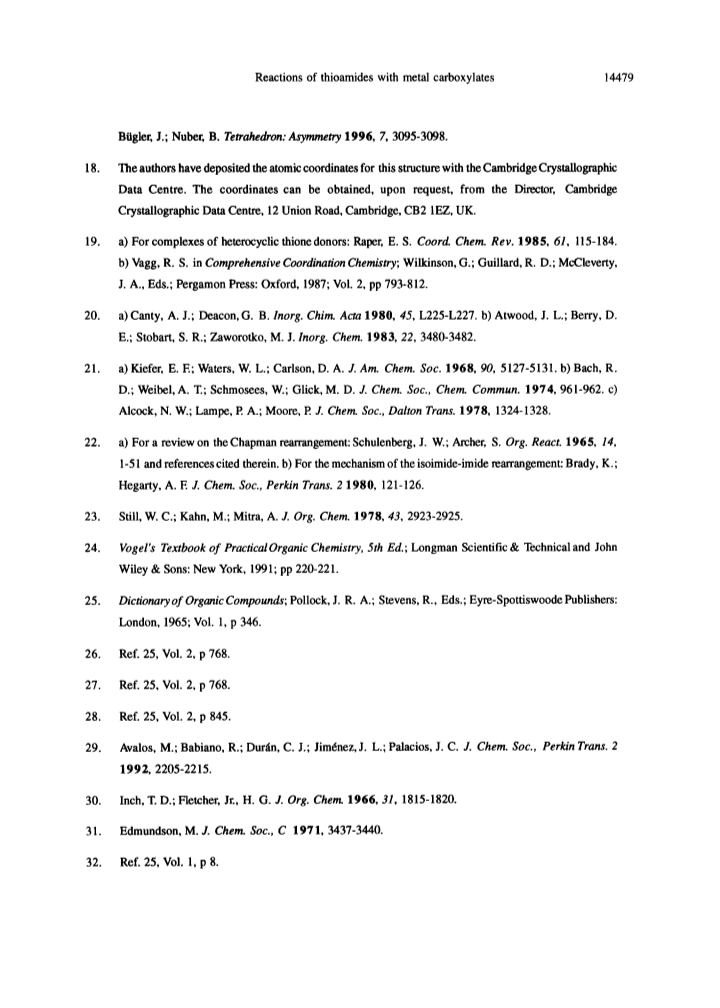 Reactions of thioamides with metal carboxylates 14479

Bügler, J.; Nuber, B. Tetrahedron: Asymmetry 1996, 7, 3095-3098.

18. The authors have deposited the atomic coordinates for this structure with the Cambridge Crystallographic Data Centre. The coordinates can be obtained, upon request, from the Director, Cambridge Crystallographic Data Centre, 12 Union Road, Cambridge, CB2 1EZ, UK.

19. a) For complexes of heterocyclic thione donors: Raper, E. S. Coord. Chem. Rev. 1985, 61, 115-184. b) Vagg, R. S. in Comprehensive Coordination Chemistry; Wilkinson, G.; Guillard, R. D.; McCleverty, J. A., Eds.; Pergamon Press: Oxford, 1987; Vol. 2, pp 793-812.

20. a) Canty, A. J.; Deacon, G. B. Inorg. Chim. Acta 1980, 45, L225-L227. b) Atwood, J. L.; Berry, D. E.; Stobart, S. R.; Zaworotko, M. J. Inorg. Chem. 1983, 22, 3480-3482.

21. a) Kiefer, E. F.; Waters, W. L.; Carlson, D. A. J. Am. Chem. Soc. 1968, 90, 5127-5131. b) Bach, R. D.; Weibel, A. T.; Schmosees, W.; Glick, M. D. J. Chem. Soc., Chem. Commun. 1974, 961-962. c) Alcock, N. W.; Lampe, P. A.; Moore, P. J. Chem. Soc., Dalton Trans. 1978, 1324-1328.

22. a) For a review on the Chapman rearrangement: Schulenberg, J. W.; Archer, S. Org. React. 1965, 14, 1-51 and references cited therein. b) For the mechanism of the isoimide-imide rearrangement: Brady, K.; Hegarty, A. F. J. Chem. Soc., Perkin Trans. 2 1980, 121-126.

23. Still, W. C.; Kahn, M.; Mitra, A. J. Org. Chem. 1978, 43, 2923-2925.

24. Vogel's Textbook of Practical Organic Chemistry, 5th Ed.; Longman Scientific & Technical and John Wiley & Sons: New York, 1991; pp 220-221.

25. Dictionary of Organic Compounds; Pollock, J. R. A.; Stevens, R., Eds.; Eyre-Spottiswoode Publishers: London, 1965; Vol. 1, p 346.

26. Ref. 25, Vol. 2, p 768.

27. Ref. 25, Vol. 2, p 768.

28. Ref. 25, Vol. 2, p 845.

29. Avalos, M.; Babiano, R.; Durán, C. J.; Jiménez, J. L.; Palacios, J. C. J. Chem. Soc., Perkin Trans. 2 1992, 2205-2215.

30. Inch, T. D.; Fletcher, Jr., H. G. J. Org. Chem. 1966, 31, 1815-1820.

31. Edmundson, M. J. Chem. Soc., C 1971, 3437-3440.

32. Ref. 25, Vol. 1, p 8.